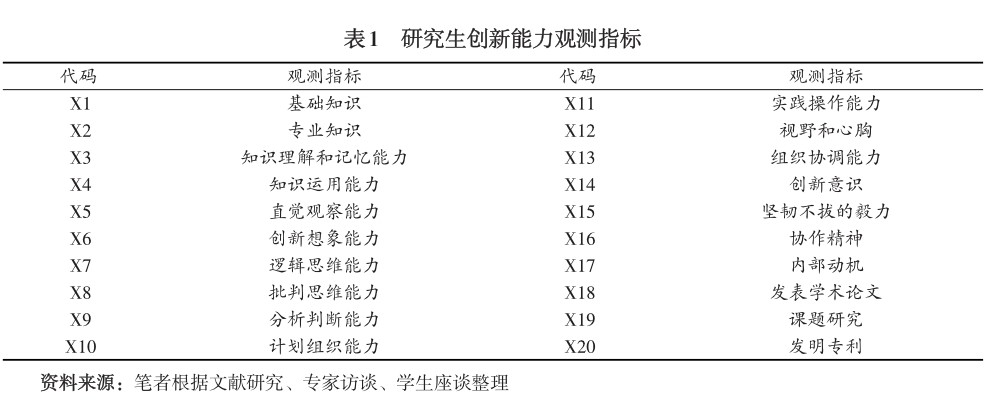 表1　研究生创新能力观测指标

| 代码 | 观测指标 | 代码 | 观测指标 |
|---|---|---|---|
| X1 | 基础知识 | X11 | 实践操作能力 |
| X2 | 专业知识 | X12 | 视野和心胸 |
| X3 | 知识理解和记忆能力 | X13 | 组织协调能力 |
| X4 | 知识运用能力 | X14 | 创新意识 |
| X5 | 直觉观察能力 | X15 | 坚韧不拔的毅力 |
| X6 | 创新想象能力 | X16 | 协作精神 |
| X7 | 逻辑思维能力 | X17 | 内部动机 |
| X8 | 批判思维能力 | X18 | 发表学术论文 |
| X9 | 分析判断能力 | X19 | 课题研究 |
| X10 | 计划组织能力 | X20 | 发明专利 |

资料来源：笔者根据文献研究、专家访谈、学生座谈整理